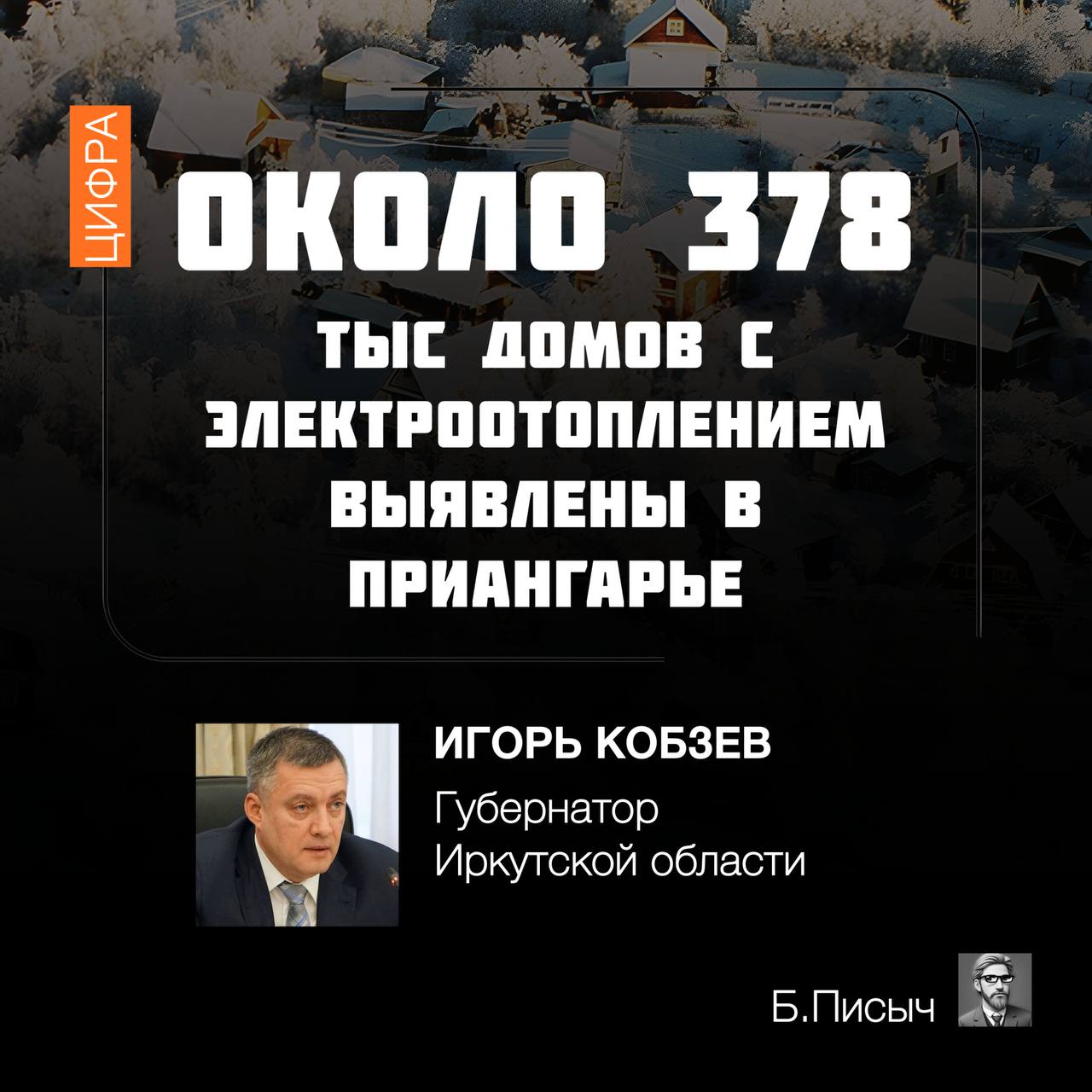 ЦИФРА

ОКОЛО 378

ТЫС ДОМОВ С ЭЛЕКТРООТОПЛЕНИЕМ ВЫЯВЛЕНЫ В ПРИАНГАРЬЕ

ИГОРЬ КОБЗЕВ
Губернатор Иркутской области

Б.Писыч